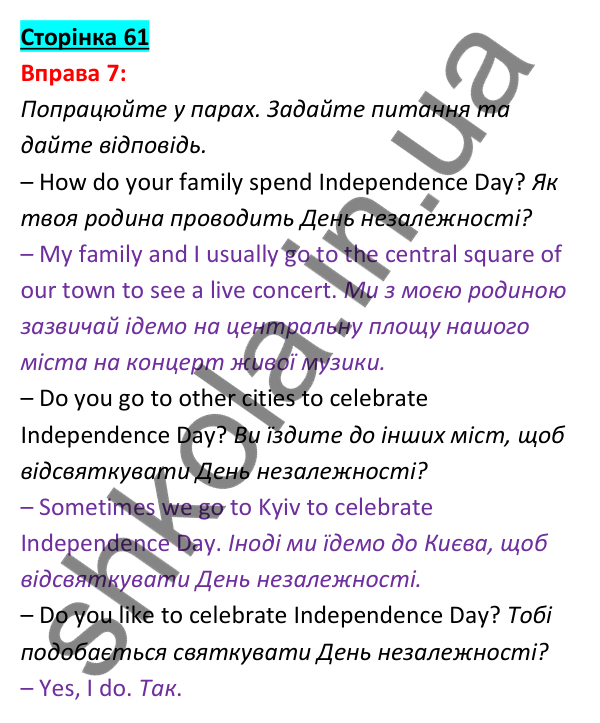 Сторінка 61
Вправа 7:
Попрацюйте у парах. Задайте питання та дайте відповідь.
– How do your family spend Independence Day? Як твоя родина проводить День незалежності?
– My family and I usually go to the central square of our town to see a live concert. Ми з моєю родиною зазвичай ідемо на центральну площу нашого міста на концерт живої музики.
– Do you go to other cities to celebrate Independence Day? Ви їздите до інших міст, щоб відсвяткувати День незалежності?
– Sometimes we go to Kyiv to celebrate Independence Day. Іноді ми їдемо до Києва, щоб відсвяткувати День незалежності.
– Do you like to celebrate Independence Day? Тобі подобається святкувати День незалежності?
– Yes, I do. Так.

shkola.in.ua